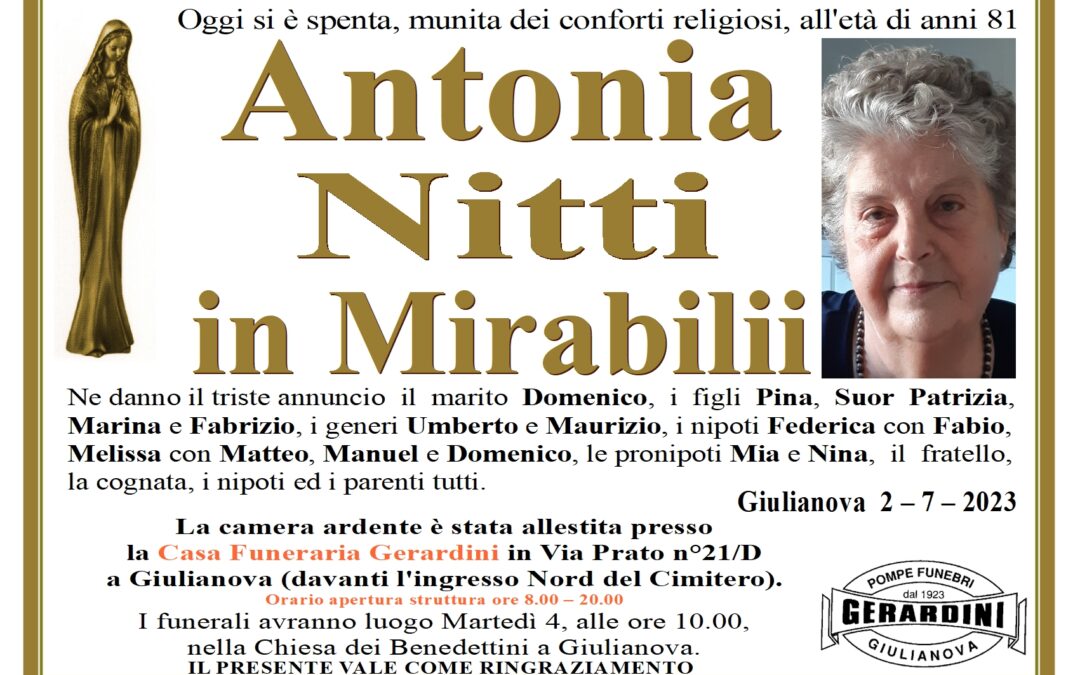 Oggi si è spenta, munita dei conforti religiosi, all'età di anni 81

Antonia Nitti in Mirabilii

Ne danno il triste annuncio il marito Domenico, i figli Pina, Suor Patrizia, Marina e Fabrizio, i generi Umberto e Maurizio, i nipoti Federica con Fabio, Melissa con Matteo, Manuel e Domenico, le pronipoti Mia e Nina, il fratello, la cognata, i nipoti ed i parenti tutti.

Giulianova 2 – 7 – 2023

La camera ardente è stata allestita presso la Casa Funeraria Gerardini in Via Prato n°21/D a Giulianova (davanti l'ingresso Nord del Cimitero).
Orario apertura struttura ore 8.00 – 20.00
I funerali avranno luogo Martedì 4, alle ore 10.00, nella Chiesa dei Benedettini a Giulianova.
IL PRESENTE VALE COME RINGRAZIAMENTO

POMPE FUNEBRI
dal 1923
GERARDINI
GIULIANOVA